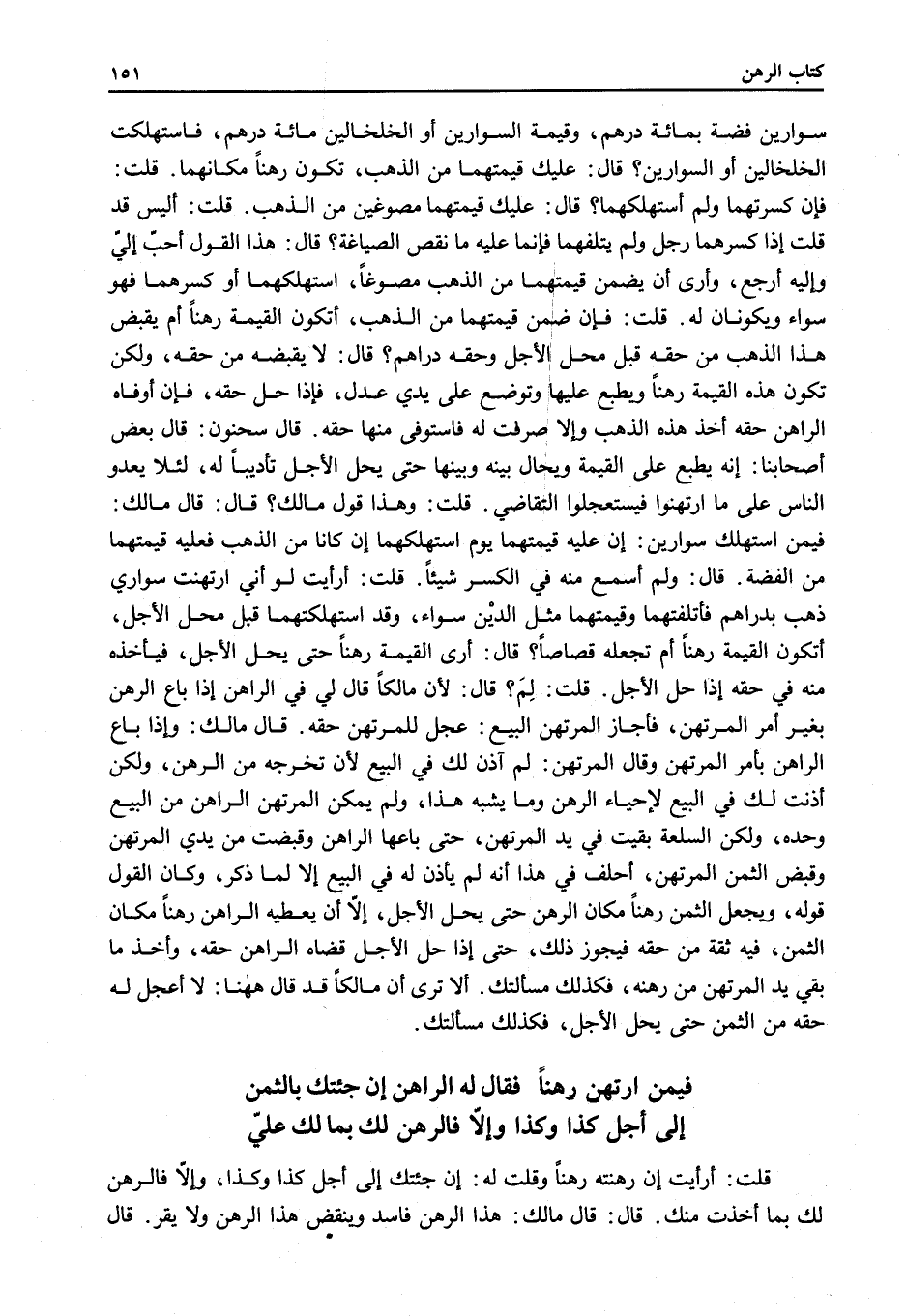 كتاب الرهن ١٥١

سوارين فضة بمائة درهم، وقيمة السوارين أو الخلخالين مائة درهم، فاستهلكت الخلخالين أو السوارين؟ قال: عليك قيمتهما من الذهب، تكون رهناً مكانهما. قلت: فإن كسرتهما ولم أستهلكهما؟ قال: عليك قيمتهما مصوغين من الذهب. قلت: أليس قد قلت إذا كسرهما رجل ولم يتلفهما فإنما عليه ما نقص الصياغة؟ قال: هذا القول أحبّ إليّ وإليه أرجع، وأرى أن يضمن قيمتهما من الذهب مصوغاً، استهلكهما أو كسرهما فهو سواء ويكونان له. قلت: فإن ضمن قيمتهما من الذهب، أتكون القيمة رهناً أم يقبض هذا الذهب من حقه قبل محل الأجل وحقه دراهم؟ قال: لا يقبضه من حقه، ولكن تكون هذه القيمة رهناً ويطبع عليها وتوضع على يدي عدل، فإذا حل حقه، فإن أوفاه الراهن حقه أخذ هذه الذهب وإلا صرفت له فاستوفى منها حقه. قال سحنون: قال بعض أصحابنا: إنه يطبع على القيمة ويحال بينه وبينها حتى يحل الأجل تأديباً له، لئلا يعدو الناس على ما ارتهنوا فيستعجلوا التقاضي. قلت: وهذا قول مالك؟ قال: قال مالك: فيمن استهلك سوارين: إن عليه قيمتهما يوم استهلكهما إن كانا من الذهب فعليه قيمتهما من الفضة. قال: ولم أسمع منه في الكسر شيئاً. قلت: أرأيت لو أني ارتهنت سواري ذهب بدراهم فأتلفتهما وقيمتهما مثل الديْن سواء، وقد استهلكتهما قبل محل الأجل، أتكون القيمة رهناً أم تجعله قصاصاً؟ قال: أرى القيمة رهناً حتى يحل الأجل، فيأخذه منه في حقه إذا حل الأجل. قلت: لِمَ؟ قال: لأن مالكاً قال لي في الراهن إذا باع الرهن بغير أمر المرتهن، فأجاز المرتهن البيع: عجل للمرتهن حقه. قال مالك: وإذا باع الراهن بأمر المرتهن وقال المرتهن: لم آذن لك في البيع لأن تخرجه من الرهن، ولكن أذنت لك في البيع لإحياء الرهن وما يشبه هذا، ولم يمكن المرتهن الراهن من البيع وحده، ولكن السلعة بقيت في يد المرتهن، حتى باعها الراهن وقبضت من يدي المرتهن وقبض الثمن المرتهن، أحلف في هذا أنه لم يأذن له في البيع إلا لما ذكر، وكان القول قوله، ويجعل الثمن رهناً مكان الرهن حتى يحل الأجل، إلاّ أن يعطيه الراهن رهناً مكان الثمن، فيه ثقة من حقه فيجوز ذلك، حتى إذا حل الأجل قضاه الراهن حقه، وأخذ ما بقي يد المرتهن من رهنه، فكذلك مسألتك. ألا ترى أن مالكاً قد قال ههٰنا: لا أعجل له حقه من الثمن حتى يحل الأجل، فكذلك مسألتك.

فيمن ارتهن رهناً فقال له الراهن إن جئتك بالثمن إلى أجل كذا وكذا وإلاّ فالرهن لك بما لك عليّ

قلت: أرأيت إن رهنته رهناً وقلت له: إن جئتك إلى أجل كذا وكذا، وإلاّ فالرهن لك بما أخذت منك. قال: قال مالك: هذا الرهن فاسد وينقض هذا الرهن ولا يقر. قال